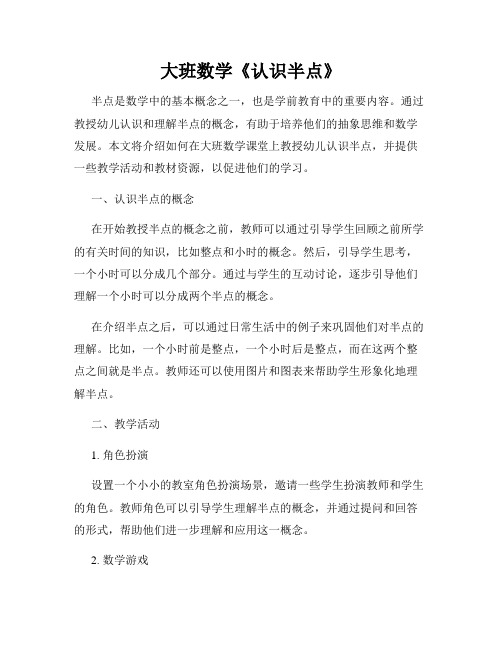 大班数学《认识半点》

半点是数学中的基本概念之一，也是学前教育中的重要内容。通过教授幼儿认识和理解半点的概念，有助于培养他们的抽象思维和数学发展。本文将介绍如何在大班数学课堂上教授幼儿认识半点，并提供一些教学活动和教材资源，以促进他们的学习。

一、认识半点的概念

在开始教授半点的概念之前，教师可以通过引导学生回顾之前所学的有关时间的知识，比如整点和小时的概念。然后，引导学生思考，一个小时可以分成几个部分。通过与学生的互动讨论，逐步引导他们理解一个小时可以分成两个半点的概念。

在介绍半点之后，可以通过日常生活中的例子来巩固他们对半点的理解。比如，一个小时前是整点，一个小时后是整点，而在这两个整点之间就是半点。教师还可以使用图片和图表来帮助学生形象化地理解半点。

二、教学活动

1. 角色扮演

设置一个小小的教室角色扮演场景，邀请一些学生扮演教师和学生的角色。教师角色可以引导学生理解半点的概念，并通过提问和回答的形式，帮助他们进一步理解和应用这一概念。

2. 数学游戏